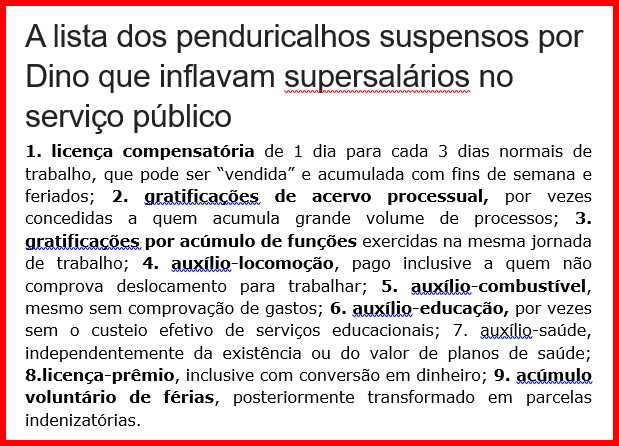 A lista dos penduricalhos suspensos por Dino que inflavam supersalários no serviço público

1. licença compensatória de 1 dia para cada 3 dias normais de trabalho, que pode ser “vendida” e acumulada com fins de semana e feriados; 2. gratificações de acervo processual, por vezes concedidas a quem acumula grande volume de processos; 3. gratificações por acúmulo de funções exercidas na mesma jornada de trabalho; 4. auxílio-locomoção, pago inclusive a quem não comprova deslocamento para trabalhar; 5. auxílio-combustível, mesmo sem comprovação de gastos; 6. auxílio-educação, por vezes sem o custeio efetivo de serviços educacionais; 7. auxílio-saúde, independentemente da existência ou do valor de planos de saúde; 8.licença-prêmio, inclusive com conversão em dinheiro; 9. acúmulo voluntário de férias, posteriormente transformado em parcelas indenizatórias.